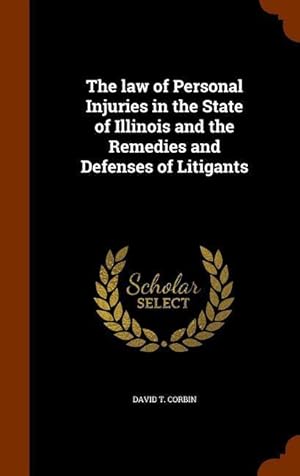 The law of Personal Injuries in the State of Illinois and the Remedies and Defenses of Litigants

Scholar
SELECT

DAVID T. CORBIN